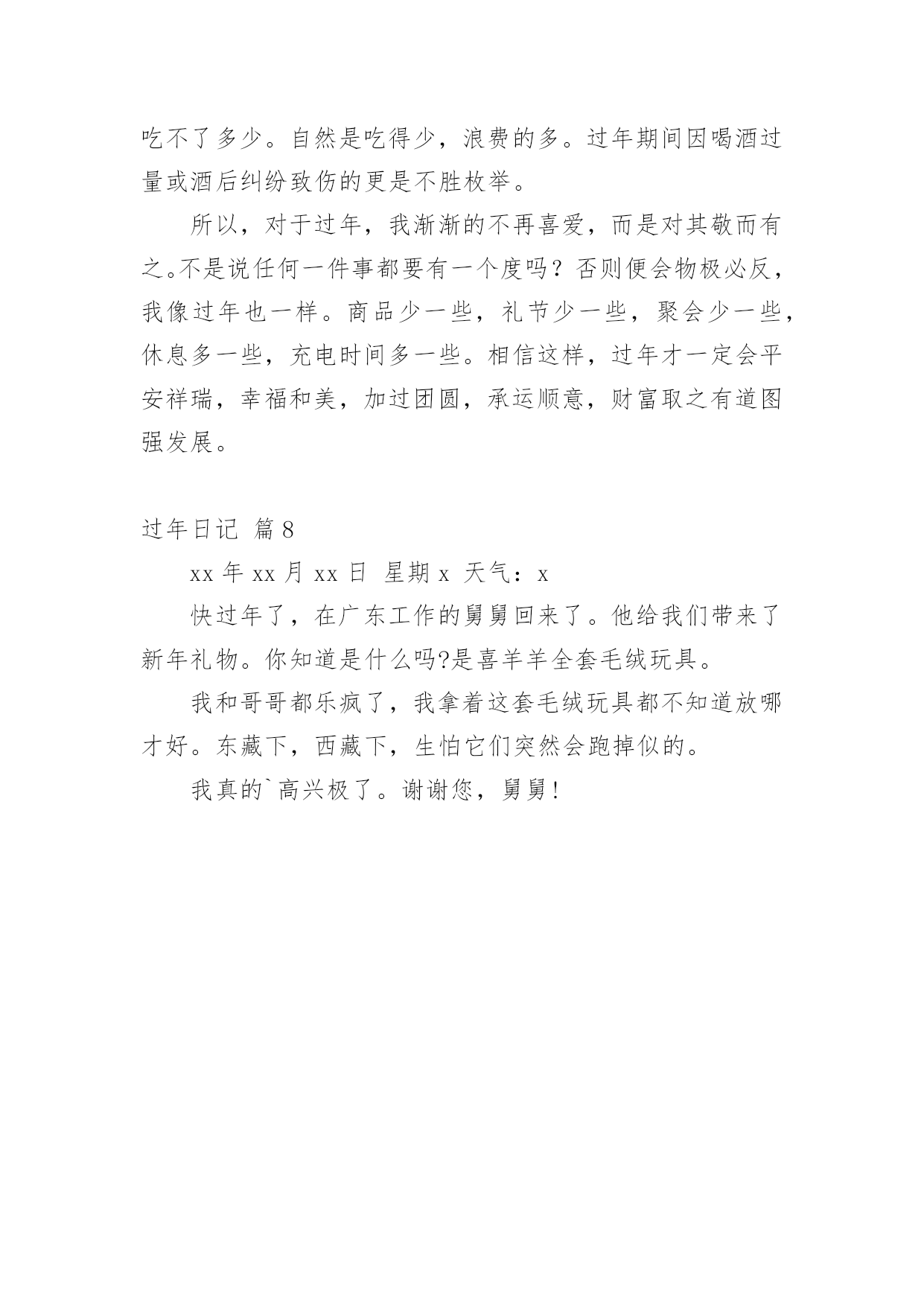 吃不了多少。自然是吃得少，浪费的多。过年期间因喝酒过量或酒后纠纷致伤的更是不胜枚举。

所以，对于过年，我渐渐的不再喜爱，而是对其敬而有之。不是说任何一件事都要有一个度吗？否则便会物极必反，我像过年也一样。商品少一些，礼节少一些，聚会少一些，休息多一些，充电时间多一些。相信这样，过年才一定会平安祥瑞，幸福和美，加过团圆，承运顺意，财富取之有道图强发展。

过年日记 篇8

xx年xx月xx日 星期x 天气：x

快过年了，在广东工作的舅舅回来了。他给我们带来了新年礼物。你知道是什么吗?是喜羊羊全套毛绒玩具。

我和哥哥都乐疯了，我拿着这套毛绒玩具都不知道放哪才好。东藏下，西藏下，生怕它们突然会跑掉似的。

我真的`高兴极了。谢谢您，舅舅！